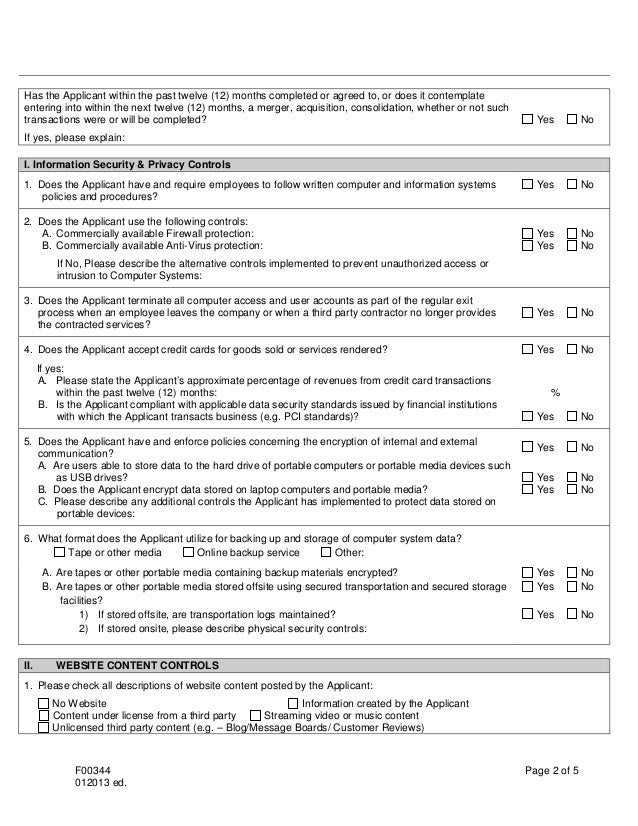 Has the Applicant within the past twelve (12) months completed or agreed to, or does it contemplate entering into within the next twelve (12) months, a merger, acquisition, consolidation, whether or not such transactions were or will be completed? ☐ Yes ☐ No

If yes, please explain:

I. Information Security & Privacy Controls

1. Does the Applicant have and require employees to follow written computer and information systems policies and procedures? ☐ Yes ☐ No

2. Does the Applicant use the following controls:
A. Commercially available Firewall protection: ☐ Yes ☐ No
B. Commercially available Anti-Virus protection: ☐ Yes ☐ No

If No, Please describe the alternative controls implemented to prevent unauthorized access or intrusion to Computer Systems:

3. Does the Applicant terminate all computer access and user accounts as part of the regular exit process when an employee leaves the company or when a third party contractor no longer provides the contracted services? ☐ Yes ☐ No

4. Does the Applicant accept credit cards for goods sold or services rendered? ☐ Yes ☐ No

If yes:
A. Please state the Applicant's approximate percentage of revenues from credit card transactions within the past twelve (12) months: %
B. Is the Applicant compliant with applicable data security standards issued by financial institutions with which the Applicant transacts business (e.g. PCI standards)? ☐ Yes ☐ No

5. Does the Applicant have and enforce policies concerning the encryption of internal and external communication? ☐ Yes ☐ No
A. Are users able to store data to the hard drive of portable computers or portable media devices such as USB drives? ☐ Yes ☐ No
B. Does the Applicant encrypt data stored on laptop computers and portable media? ☐ Yes ☐ No
C. Please describe any additional controls the Applicant has implemented to protect data stored on portable devices:

6. What format does the Applicant utilize for backing up and storage of computer system data?
☐ Tape or other media ☐ Online backup service ☐ Other:

A. Are tapes or other portable media containing backup materials encrypted? ☐ Yes ☐ No
B. Are tapes or other portable media stored offsite using secured transportation and secured storage facilities? ☐ Yes ☐ No
1) If stored offsite, are transportation logs maintained? ☐ Yes ☐ No
2) If stored onsite, please describe physical security controls:

II. WEBSITE CONTENT CONTROLS

1. Please check all descriptions of website content posted by the Applicant:
☐ No Website ☐ Information created by the Applicant
☐ Content under license from a third party ☐ Streaming video or music content
☐ Unlicensed third party content (e.g. – Blog/Message Boards/ Customer Reviews)

F00344
012013 ed.

Page 2 of 5